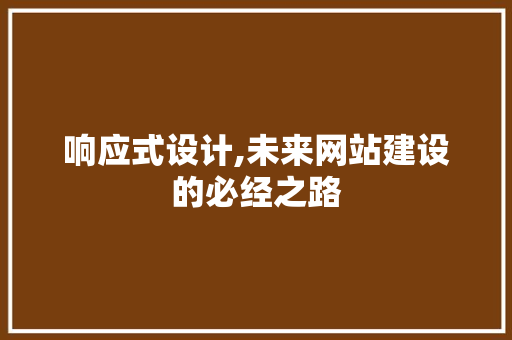 响应式设计,未来网站建设的必经之路